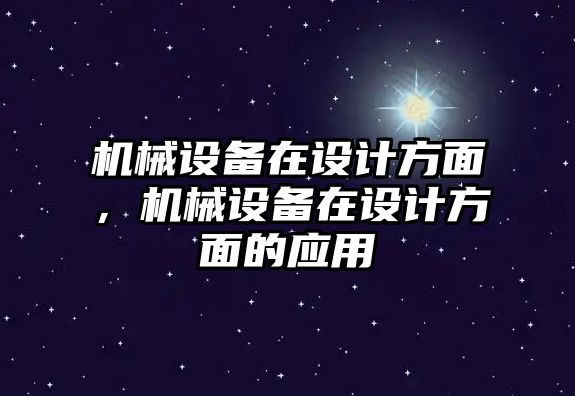 机械设备在设计方面，机械设备在设计方面的应用